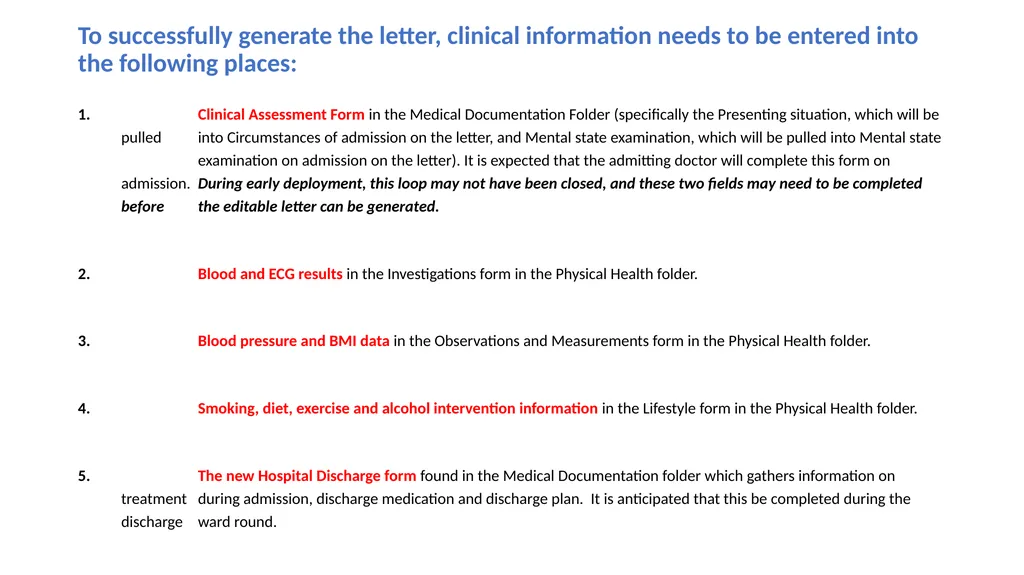 To successfully generate the letter, clinical information needs to be entered into the following places:

1. Clinical Assessment Form in the Medical Documentation Folder (specifically the Presenting situation, which will be pulled into Circumstances of admission on the letter, and Mental state examination, which will be pulled into Mental state examination on admission on the letter). It is expected that the admitting doctor will complete this form on admission. During early deployment, this loop may not have been closed, and these two fields may need to be completed before the editable letter can be generated.

2. Blood and ECG results in the Investigations form in the Physical Health folder.

3. Blood pressure and BMI data in the Observations and Measurements form in the Physical Health folder.

4. Smoking, diet, exercise and alcohol intervention information in the Lifestyle form in the Physical Health folder.

5. The new Hospital Discharge form found in the Medical Documentation folder which gathers information on treatment during admission, discharge medication and discharge plan. It is anticipated that this be completed during the discharge ward round.